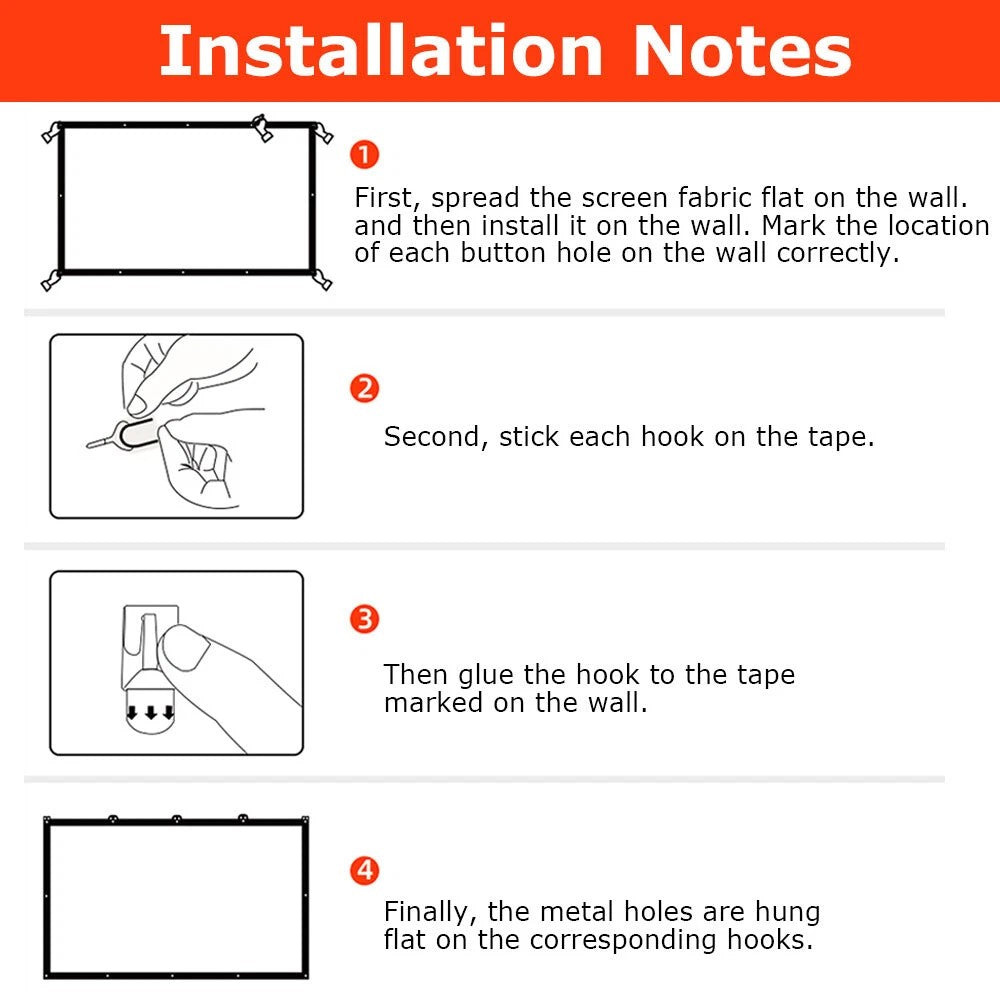 Installation Notes

1

First, spread the screen fabric flat on the wall. and then install it on the wall. Mark the location of each button hole on the wall correctly.

2

Second, stick each hook on the tape.

3

Then glue the hook to the tape marked on the wall.

4

Finally, the metal holes are hung flat on the corresponding hooks.